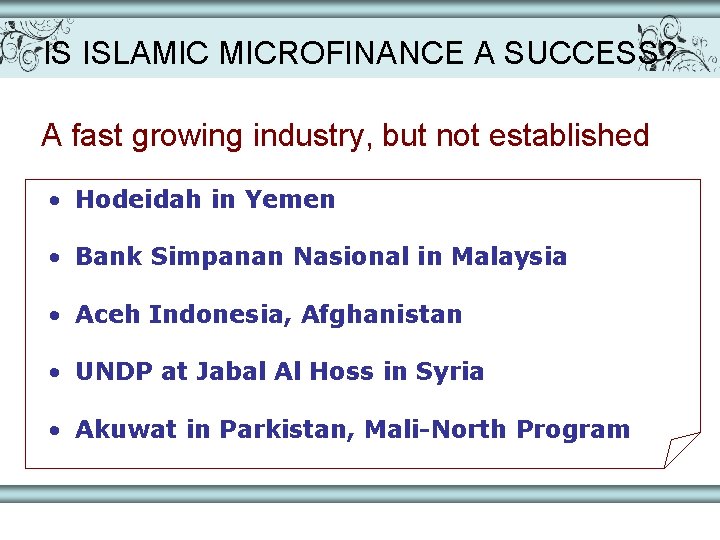 IS ISLAMIC MICROFINANCE A SUCCESS?

A fast growing industry, but not established

• Hodeidah in Yemen
• Bank Simpanan Nasional in Malaysia
• Aceh Indonesia, Afghanistan
• UNDP at Jabal Al Hoss in Syria
• Akuwat in Parkistan, Mali-North Program